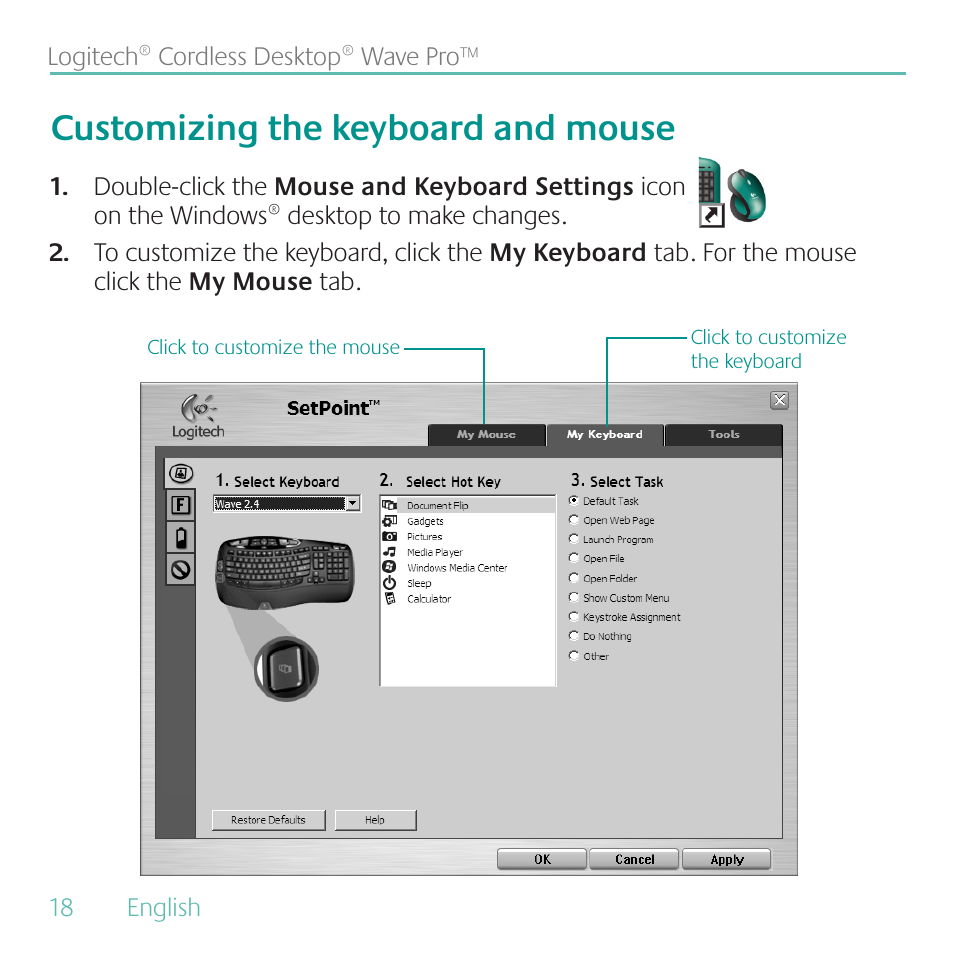 Logitech® Cordless Desktop® Wave Pro™

Customizing the keyboard and mouse

1. Double-click the Mouse and Keyboard Settings icon on the Windows® desktop to make changes.

2. To customize the keyboard, click the My Keyboard tab. For the mouse click the My Mouse tab.

Click to customize the mouse

Click to customize the keyboard

Logitech

SetPoint™

My Mouse

My Keyboard

Tools

1. Select Keyboard

Wave 2.4

2. Select Hot Key

Document Flip
Gadgets
Pictures
Media Player
Windows Media Center
Sleep
Calculator

3. Select Task

Default Task
Open Web Page
Launch Program
Open File
Open Folder
Show Custom Menu
Keystroke Assignment
Do Nothing
Other

Restore Defaults

Help

OK

Cancel

Apply

18 English